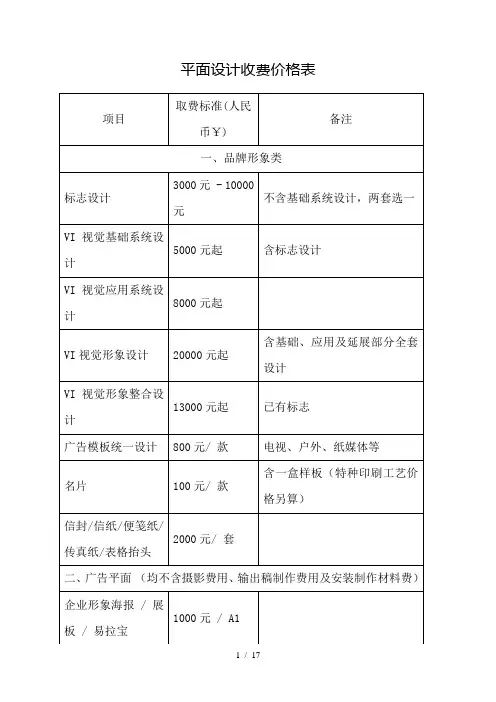 平面设计收费价格表

| 项目 | 取费标准(人民币￥) | 备注 |
|---|---|---|
| 一、品牌形象类 | | |
| 标志设计 | 3000 元 - 10000 元 | 不含基础系统设计，两套选一 |
| VI 视觉基础系统设计 | 5000 元起 | 含标志设计 |
| VI 视觉应用系统设计 | 8000 元起 | |
| VI 视觉形象设计 | 20000 元起 | 含基础、应用及延展部分全套设计 |
| VI 视觉形象整合设计 | 13000 元起 | 已有标志 |
| 广告模板统一设计 | 800 元/ 款 | 电视、户外、纸媒体等 |
| 名片 | 100 元/ 款 | 含一盒样板（特种印刷工艺价格另算） |
| 信封/信纸/便笺纸/传真纸/表格抬头 | 2000 元/ 套 | |
| 二、广告平面 （均不含摄影费用、输出稿制作费用及安装制作材料费） | | |
| 企业形象海报 / 展板 / 易拉宝 | 1000 元 / A1 | |

1 / 17